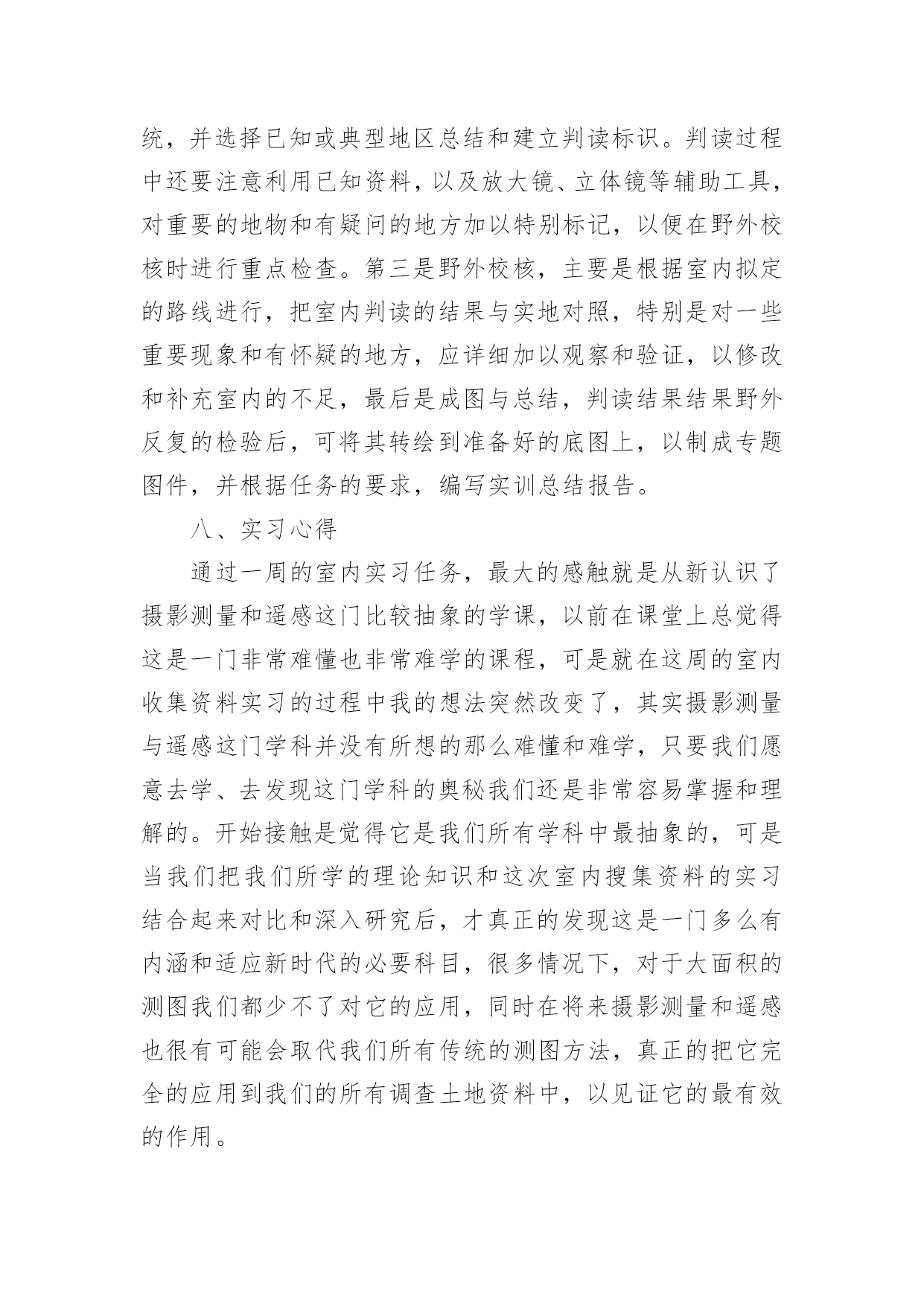 统，并选择已知或典型地区总结和建立判读标识。判读过程中还要注意利用已知资料，以及放大镜、立体镜等辅助工具，对重要的地物和有疑问的地方加以特别标记，以便在野外校核时进行重点检查。第三是野外校核，主要是根据室内拟定的路线进行，把室内判读的结果与实地对照，特别是对一些重要现象和有怀疑的地方，应详细加以观察和验证，以修改和补充室内的不足，最后是成图与总结，判读结果结果野外反复的检验后，可将其转绘到准备好的底图上，以制成专题图件，并根据任务的要求，编写实训总结报告。

八、实习心得

通过一周的室内实习任务，最大的感触就是从新认识了摄影测量和遥感这门比较抽象的学课，以前在课堂上总觉得这是一门非常难懂也非常难学的课程，可是就在这周的室内收集资料实习的过程中我的想法突然改变了，其实摄影测量与遥感这门学科并没有所想的那么难懂和难学，只要我们愿意去学、去发现这门学科的奥秘我们还是非常容易掌握和理解的。开始接触是觉得它是我们所有学科中最抽象的，可是当我们把我们所学的理论知识和这次室内搜集资料的实习结合起来对比和深入研究后，才真正的发现这是一门多么有内涵和适应新时代的必要科目，很多情况下，对于大面积的测图我们都少不了对它的应用，同时在将来摄影测量和遥感也很有可能会取代我们所有传统的测图方法，真正的把它完全的应用到我们的所有调查土地资料中，以见证它的最有效的作用。